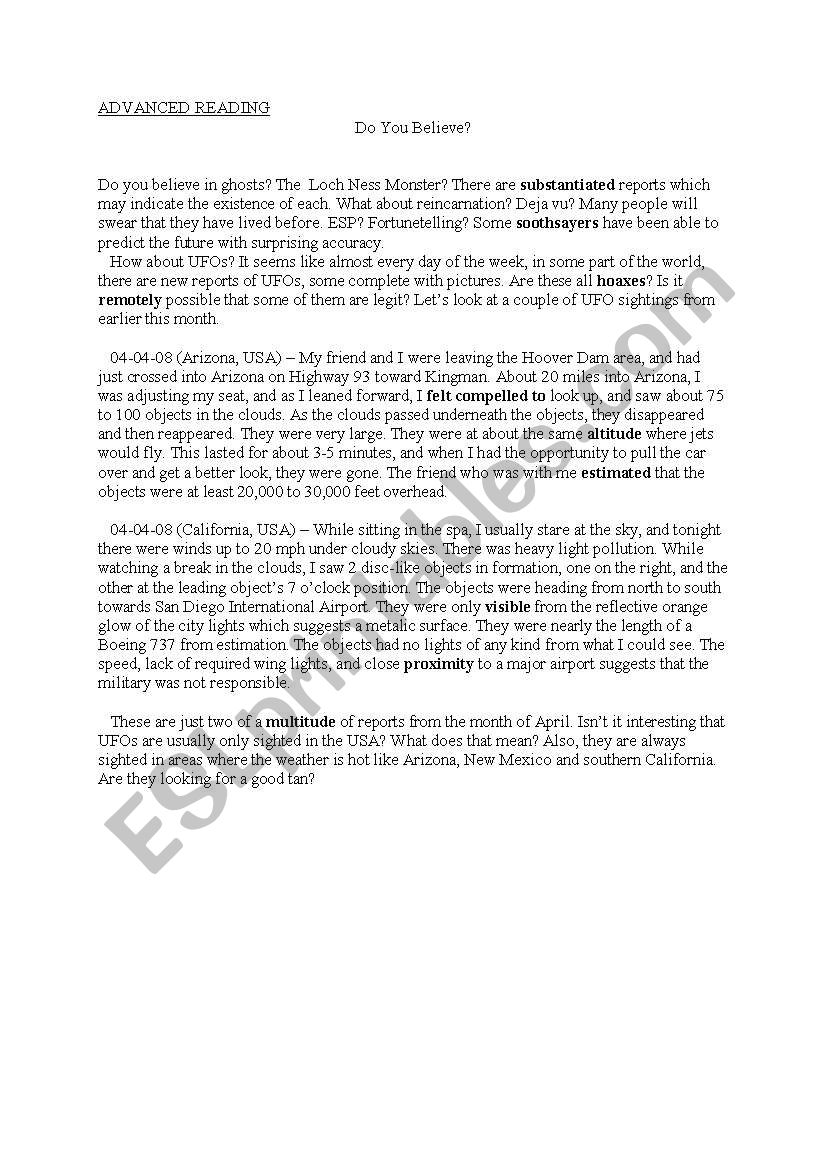 ADVANCED READING

Do You Believe?

Do you believe in ghosts? The Loch Ness Monster? There are substantiated reports which may indicate the existence of each. What about reincarnation? Deja vu? Many people will swear that they have lived before. ESP? Fortunetelling? Some soothsayers have been able to predict the future with surprising accuracy.

How about UFOs? It seems like almost every day of the week, in some part of the world, there are new reports of UFOs, some complete with pictures. Are these all hoaxes? Is it remotely possible that some of them are legit? Let's look at a couple of UFO sightings from earlier this month.

04-04-08 (Arizona, USA) – My friend and I were leaving the Hoover Dam area, and had just crossed into Arizona on Highway 93 toward Kingman. About 20 miles into Arizona, I was adjusting my seat, and as I leaned forward, I felt compelled to look up, and saw about 75 to 100 objects in the clouds. As the clouds passed underneath the objects, they disappeared and then reappeared. They were very large. They were at about the same altitude where jets would fly. This lasted for about 3-5 minutes, and when I had the opportunity to pull the car over and get a better look, they were gone. The friend who was with me estimated that the objects were at least 20,000 to 30,000 feet overhead.

04-04-08 (California, USA) – While sitting in the spa, I usually stare at the sky, and tonight there were winds up to 20 mph under cloudy skies. There was heavy light pollution. While watching a break in the clouds, I saw 2 disc-like objects in formation, one on the right, and the other at the leading object's 7 o'clock position. The objects were heading from north to south towards San Diego International Airport. They were only visible from the reflective orange glow of the city lights which suggests a metalic surface. They were nearly the length of a Boeing 737 from estimation. The objects had no lights of any kind from what I could see. The speed, lack of required wing lights, and close proximity to a major airport suggests that the military was not responsible.

These are just two of a multitude of reports from the month of April. Isn't it interesting that UFOs are usually only sighted in the USA? What does that mean? Also, they are always sighted in areas where the weather is hot like Arizona, New Mexico and southern California. Are they looking for a good tan?

ESLprintables.com